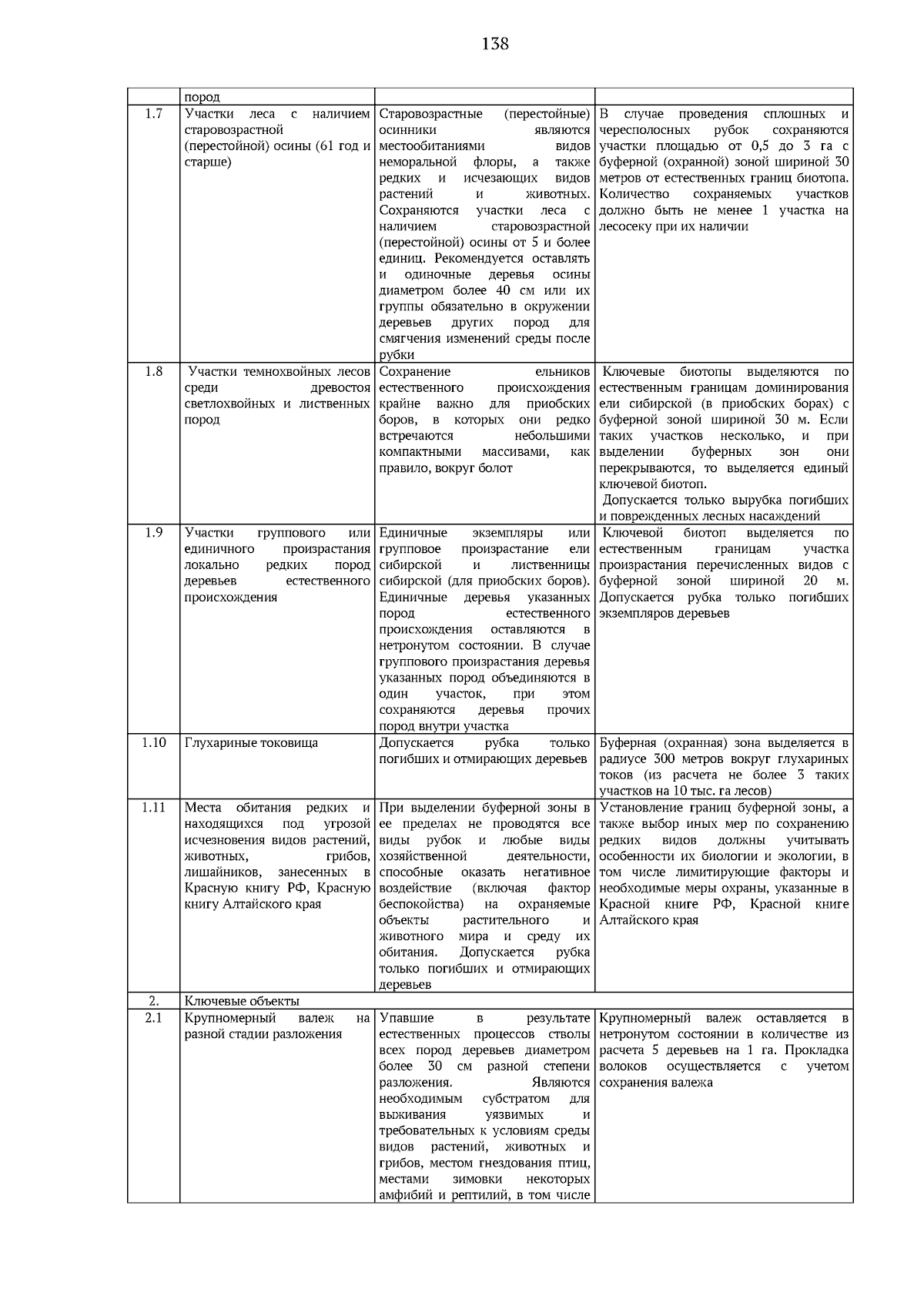 138

|  | пород |  |  |
|---|---|---|---|
| 1.7 | Участки леса с наличием старовозрастной (перестойной) осины (61 год и старше) | Старовозрастные (перестойные) осинники являются местообитаниями видов неморальной флоры, а также редких и исчезающих видов растений и животных. Сохраняются участки леса с наличием старовозрастной (перестойной) осины от 5 и более единиц. Рекомендуется оставлять и одиночные деревья осины диаметром более 40 см или их группы обязательно в окружении деревьев других пород для смягчения изменений среды после рубки | В случае проведения сплошных и чересполосных рубок сохраняются участки площадью от 0,5 до 3 га с буферной (охранной) зоной шириной 30 метров от естественных границ биотопа. Количество сохраняемых участков должно быть не менее 1 участка на лесосеку при их наличии |
| 1.8 | Участки темнохвойных лесов среди древостоя светлохвойных и лиственных пород | Сохранение ельников естественного происхождения крайне важно для приобских боров, в которых они редко встречаются небольшими компактными массивами, как правило, вокруг болот | Ключевые биотопы выделяются по естественным границам доминирования ели сибирской (в приобских борах) с буферной зоной шириной 30 м. Если таких участков несколько, и при выделении буферных зон они перекрываются, то выделяется единый ключевой биотоп. Допускается только вырубка погибших и поврежденных лесных насаждений |
| 1.9 | Участки группового или единичного произрастания локально редких пород деревьев естественного происхождения | Единичные экземпляры или групповое произрастание ели сибирской и лиственницы сибирской (для приобских боров). Единичные деревья указанных пород естественного происхождения оставляются в нетронутом состоянии. В случае группового произрастания деревья указанных пород объединяются в один участок, при этом сохраняются деревья прочих пород внутри участка | Ключевой биотоп выделяется по естественным границам участка произрастания перечисленных видов с буферной зоной шириной 20 м. Допускается рубка только погибших экземпляров деревьев |
| 1.10 | Глухариные токовища | Допускается рубка только погибших и отмирающих деревьев | Буферная (охранная) зона выделяется в радиусе 300 метров вокруг глухариных токов (из расчета не более 3 таких участков на 10 тыс. га лесов) |
| 1.11 | Места обитания редких и находящихся под угрозой исчезновения видов растений, животных, грибов, лишайников, занесенных в Красную книгу РФ, Красную книгу Алтайского края | При выделении буферной зоны в ее пределах не проводятся все виды рубок и любые виды хозяйственной деятельности, способные оказать негативное воздействие (включая фактор беспокойства) на охраняемые объекты растительного и животного мира и среду их обитания. Допускается рубка только погибших и отмирающих деревьев | Установление границ буферной зоны, а также выбор иных мер по сохранению редких видов должны учитывать особенности их биологии и экологии, в том числе лимитирующие факторы и необходимые меры охраны, указанные в Красной книге РФ, Красной книге Алтайского края |
| 2. | Ключевые объекты |  |  |
| 2.1 | Крупномерный валеж на разной стадии разложения | Упавшие в результате естественных процессов стволы всех пород деревьев диаметром более 30 см разной степени разложения. Являются необходимым субстратом для выживания уязвимых и требовательных к условиям среды видов растений, животных и грибов, местом гнездования птиц, местами зимовки некоторых амфибий и рептилий, в том числе | Крупномерный валеж оставляется в нетронутом состоянии в количестве из расчета 5 деревьев на 1 га. Прокладка волоков осуществляется с учетом сохранения валежа |